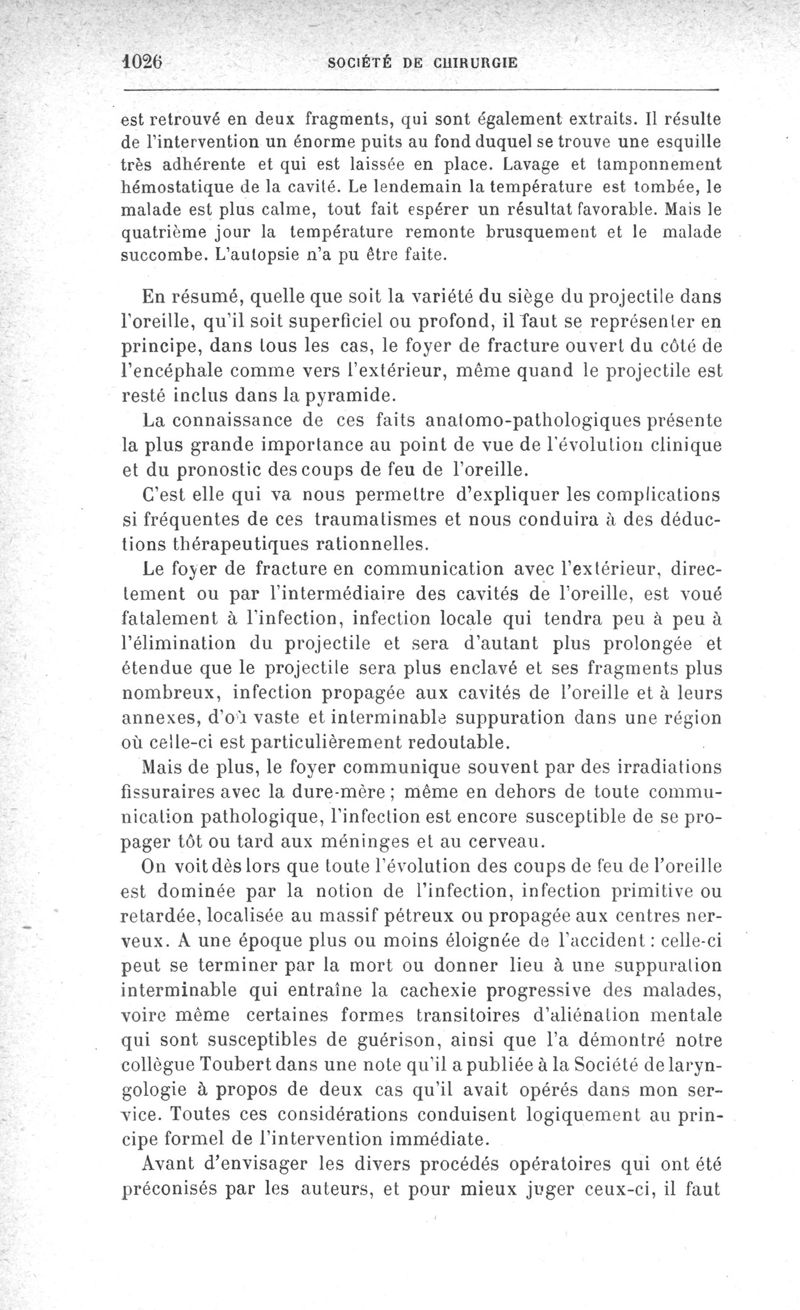 1026 SOCIÉTÉ DE CHIRURGIE

est retrouvé en deux fragments, qui sont également extraits. Il résulte de l'intervention un énorme puits au fond duquel se trouve une esquille très adhérente et qui est laissée en place. Lavage et tamponnement hémostatique de la cavité. Le lendemain la température est tombée, le malade est plus calme, tout fait espérer un résultat favorable. Mais le quatrième jour la température remonte brusquement et le malade succombe. L'autopsie n'a pu être faite.

En résumé, quelle que soit la variété du siège du projectile dans l'oreille, qu'il soit superficiel ou profond, il faut se représenter en principe, dans tous les cas, le foyer de fracture ouvert du côté de l'encéphale comme vers l'extérieur, même quand le projectile est resté inclus dans la pyramide.

La connaissance de ces faits anatomo-pathologiques présente la plus grande importance au point de vue de l'évolution clinique et du pronostic des coups de feu de l'oreille.

C'est elle qui va nous permettre d'expliquer les complications si fréquentes de ces traumatismes et nous conduira à des déductions thérapeutiques rationnelles.

Le foyer de fracture en communication avec l'extérieur, directement ou par l'intermédiaire des cavités de l'oreille, est voué fatalement à l'infection, infection locale qui tendra peu à peu à l'élimination du projectile et sera d'autant plus prolongée et étendue que le projectile sera plus enclavé et ses fragments plus nombreux, infection propagée aux cavités de l'oreille et à leurs annexes, d'où vaste et interminable suppuration dans une région où celle-ci est particulièrement redoutable.

Mais de plus, le foyer communique souvent par des irradiations fissuraires avec la dure-mère ; même en dehors de toute communication pathologique, l'infection est encore susceptible de se propager tôt ou tard aux méninges et au cerveau.

On voit dès lors que toute l'évolution des coups de feu de l'oreille est dominée par la notion de l'infection, infection primitive ou retardée, localisée au massif pétreux ou propagée aux centres nerveux. A une époque plus ou moins éloignée de l'accident : celle-ci peut se terminer par la mort ou donner lieu à une suppuration interminable qui entraîne la cachexie progressive des malades, voire même certaines formes transitoires d'aliénation mentale qui sont susceptibles de guérison, ainsi que l'a démontré notre collègue Toubert dans une note qu'il a publiée à la Société de laryngologie à propos de deux cas qu'il avait opérés dans mon service. Toutes ces considérations conduisent logiquement au principe formel de l'intervention immédiate.

Avant d'envisager les divers procédés opératoires qui ont été préconisés par les auteurs, et pour mieux juger ceux-ci, il faut